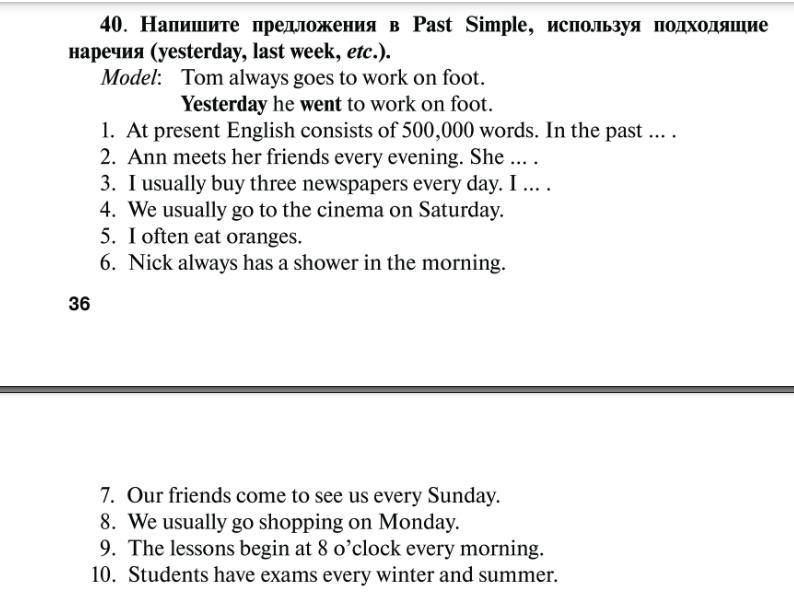 40. Напишите предложения в Past Simple, используя подходящие наречия (yesterday, last week, etc.).

Model: Tom always goes to work on foot.
Yesterday he went to work on foot.

1. At present English consists of 500,000 words. In the past ... .
2. Ann meets her friends every evening. She ... .
3. I usually buy three newspapers every day. I ... .
4. We usually go to the cinema on Saturday.
5. I often eat oranges.
6. Nick always has a shower in the morning.

36

7. Our friends come to see us every Sunday.
8. We usually go shopping on Monday.
9. The lessons begin at 8 o'clock every morning.
10. Students have exams every winter and summer.